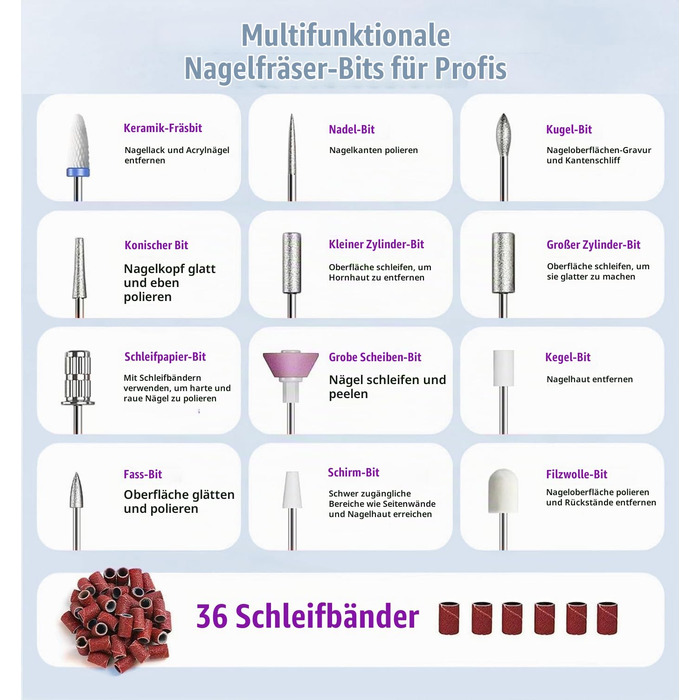 Multifunktionale Nagelfräser-Bits für Profis

Keramik-Fräsbit
Nagellack und Acrylnägel entfernen

Nadel-Bit
Nagelkanten polieren

Kugel-Bit
Nageloberflächen-Gravur und Kantenschliff

Konischer Bit
Nagelkopf glatt und eben polieren

Kleiner Zylinder-Bit
Oberfläche schleifen, um Hornhaut zu entfernen

Großer Zylinder-Bit
Oberfläche schleifen, um sie glatter zu machen

Schleifpapier-Bit
Mit Schleifbändern verwenden, um harte und raue Nägel zu polieren

Grobe Scheiben-Bit
Nägel schleifen und peelen

Kegel-Bit
Nagelhaut entfernen

Fass-Bit
Oberfläche glätten und polieren

Schirm-Bit
Schwer zugängliche Bereiche wie Seitenwände und Nagelhaut erreichen

Filzwolle-Bit
Nageloberfläche polieren und Rückstände entfernen

36 Schleifbänder